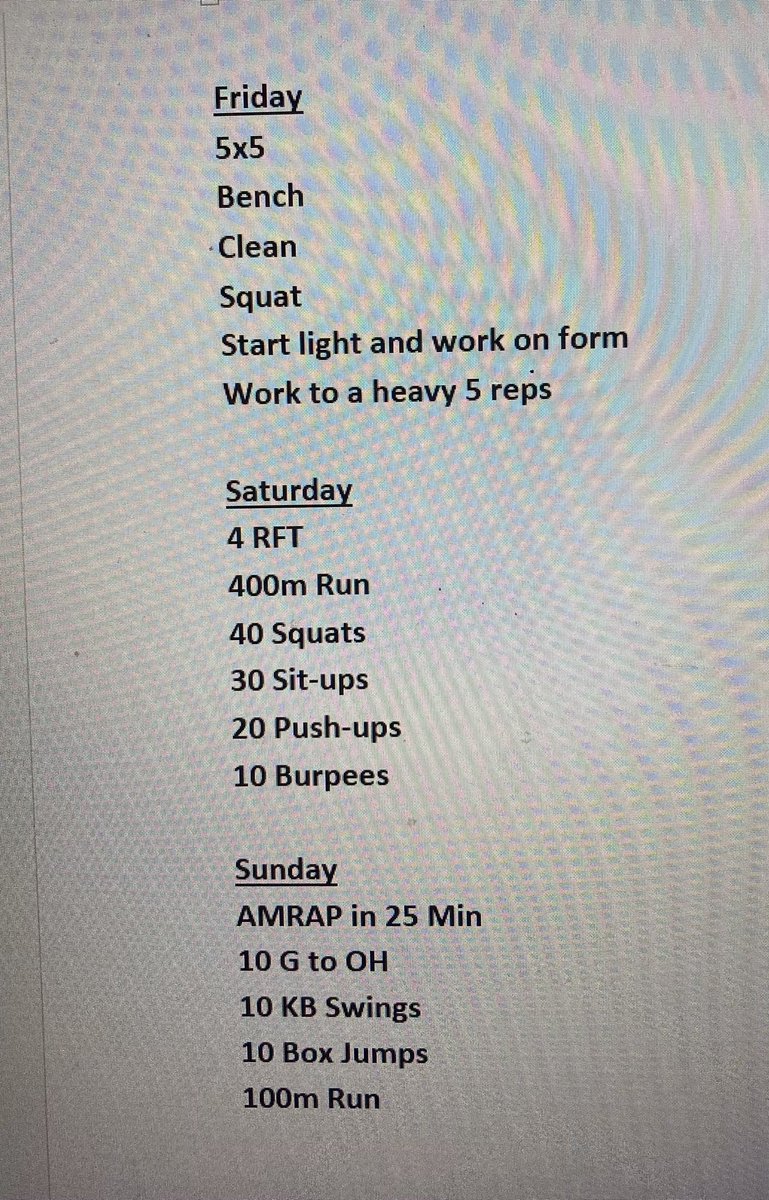 Friday
5x5
Bench
Clean
Squat
Start light and work on form
Work to a heavy 5 reps

Saturday
4 RFT
400m Run
40 Squats
30 Sit-ups
20 Push-ups
10 Burpees

Sunday
AMRAP in 25 Min
10 G to OH
10 KB Swings
10 Box Jumps
100m Run